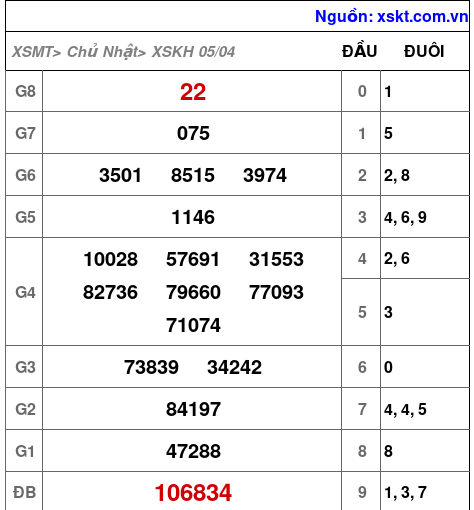 Nguồn: xskt.com.vn

| XSMT> Chủ Nhật> XSKH 05/04 | | ĐẦU | ĐUÔI |
|---|---|---|---|
| G8 | 22 | 0 | 1 |
| G7 | 075 | 1 | 5 |
| G6 | 3501 8515 3974 | 2 | 2, 8 |
| G5 | 1146 | 3 | 4, 6, 9 |
| G4 | 10028 57691 31553 82736 79660 77093 71074 | 4 | 2, 6 |
| | | 5 | 3 |
| G3 | 73839 34242 | 6 | 0 |
| G2 | 84197 | 7 | 4, 4, 5 |
| G1 | 47288 | 8 | 8 |
| ĐB | 106834 | 9 | 1, 3, 7 |